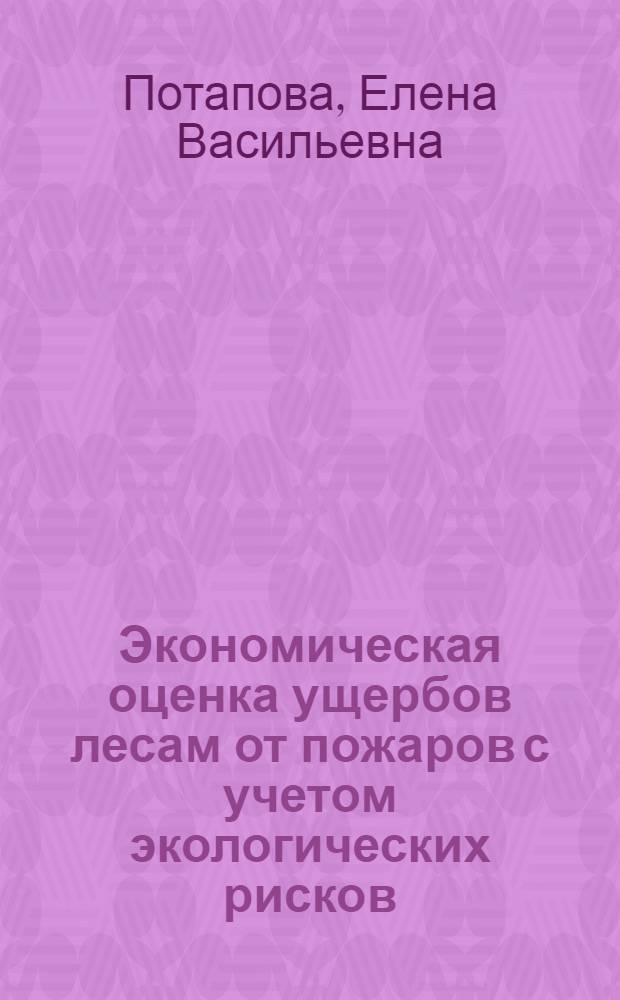 Потапова, Елена Васильевна

Экономическая оценка ущербов лесам от пожаров с учетом экологических рисков